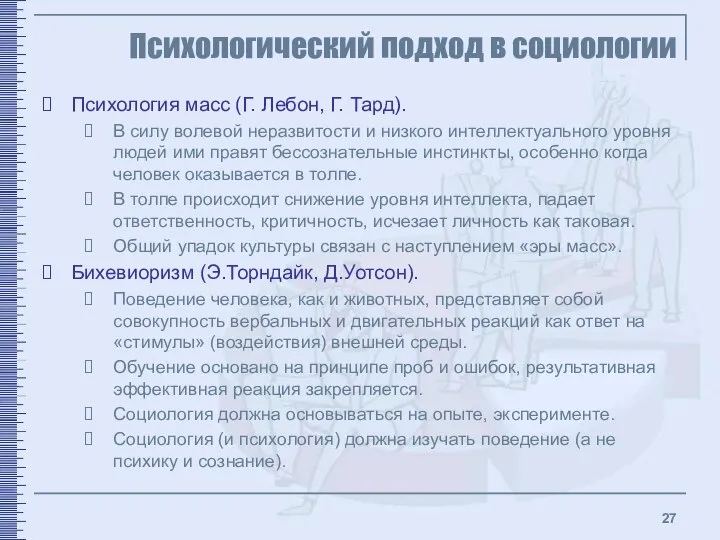 Психологический подход в социологии

Психология масс (Г. Лебон, Г. Тард).

В силу волевой неразвитости и низкого интеллектуального уровня людей ими правят бессознательные инстинкты, особенно когда человек оказывается в толпе.

В толпе происходит снижение уровня интеллекта, падает ответственность, критичность, исчезает личность как таковая.

Общий упадок культуры связан с наступлением «эры масс».

Бихевиоризм (Э.Торндайк, Д.Уотсон).

Поведение человека, как и животных, представляет собой совокупность вербальных и двигательных реакций как ответ на «стимулы» (воздействия) внешней среды.

Обучение основано на принципе проб и ошибок, результативная эффективная реакция закрепляется.

Социология должна основываться на опыте, эксперименте.

Социология (и психология) должна изучать поведение (а не психику и сознание).

27